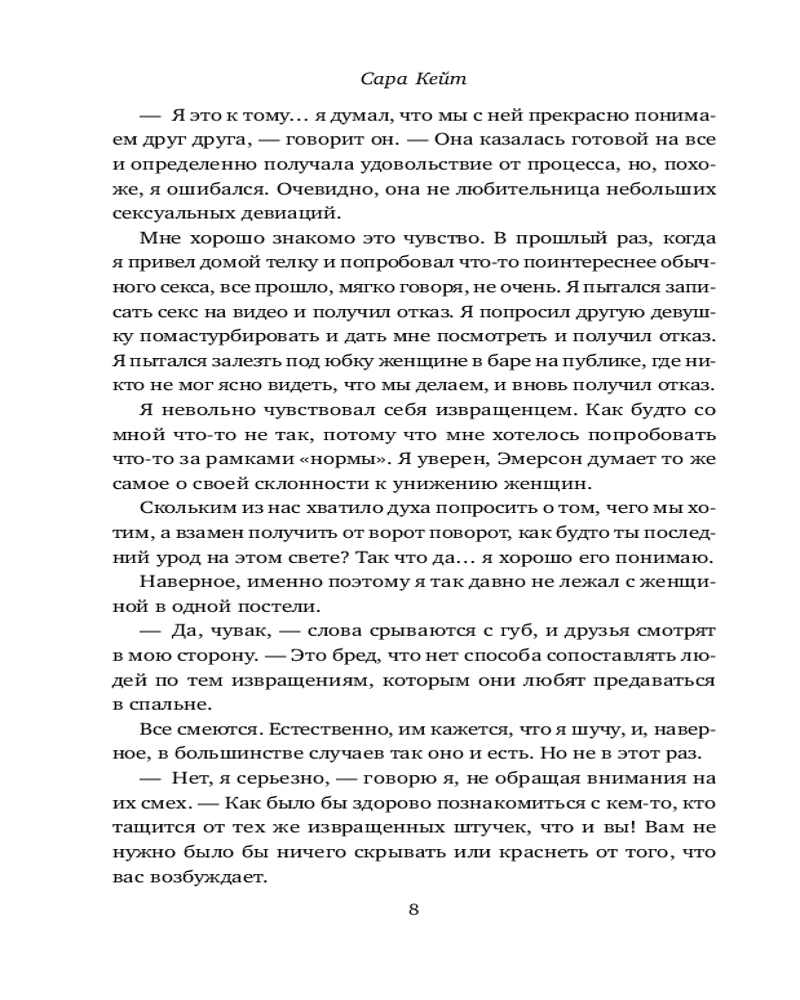 Сара Кейт

— Я это к тому… я думал, что мы с ней прекрасно понимаем друг друга, — говорит он. — Она казалась готовой на все и определенно получала удовольствие от процесса, но, похоже, я ошибался. Очевидно, она не любительница небольших сексуальных девиаций.

Мне хорошо знакомо это чувство. В прошлый раз, когда я привел домой телку и попробовал что-то поинтереснее обычного секса, все прошло, мягко говоря, не очень. Я пытался записать секс на видео и получил отказ. Я попросил другую девушку помастурбировать и дать мне посмотреть и получил отказ. Я пытался залезть под юбку женщине в баре на публике, где никто не мог ясно видеть, что мы делаем, и вновь получил отказ.

Я невольно чувствовал себя извращенцем. Как будто со мной что-то не так, потому что мне хотелось попробовать что-то за рамками «нормы». Я уверен, Эмерсон думает то же самое о своей склонности к унижению женщин.

Скольким из нас хватило духа попросить о том, чего мы хотим, а взамен получить от ворот поворот, как будто ты последний урод на этом свете? Так что да… я хорошо его понимаю.

Наверное, именно поэтому я так давно не лежал с женщиной в одной постели.

— Да, чувак, — слова срываются с губ, и друзья смотрят в мою сторону. — Это бред, что нет способа сопоставлять людей по тем извращениям, которым они любят предаваться в спальне.

Все смеются. Естественно, им кажется, что я шучу, и, наверное, в большинстве случаев так оно и есть. Но не в этот раз.

— Нет, я серьезно, — говорю я, не обращая внимания на их смех. — Как было бы здорово познакомиться с кем-то, кто тащится от тех же извращенных штучек, что и вы! Вам не нужно было бы ничего скрывать или краснеть от того, что вас возбуждает.

8